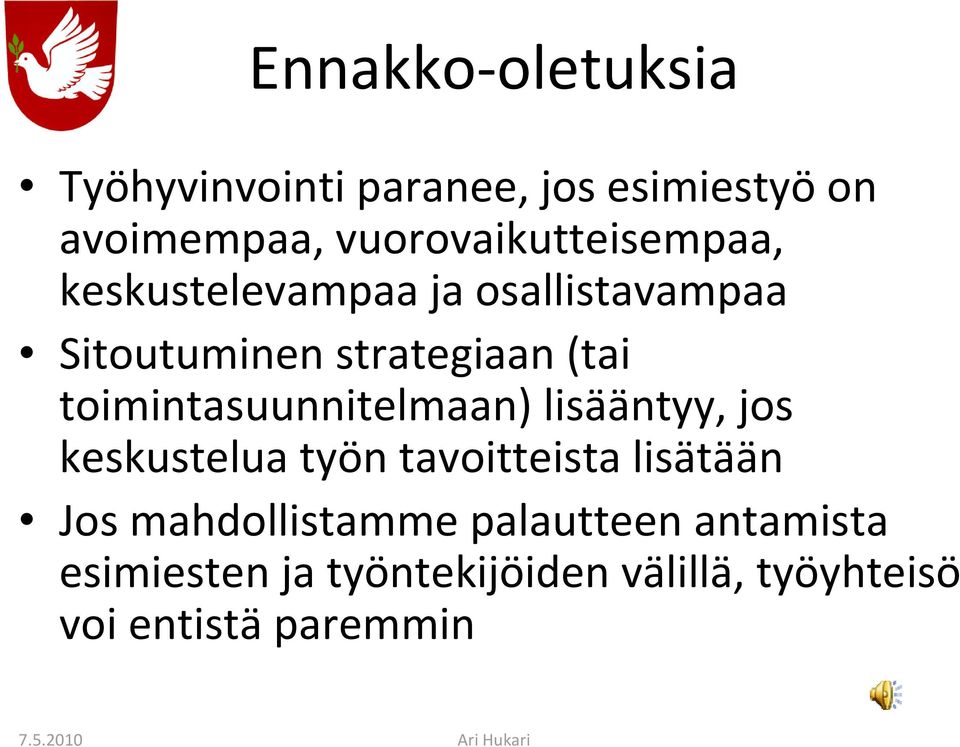 Ennakko-oletuksia

• Työhyvinvointi paranee, jos esimiestyö on avoimempaa, vuorovaikutteisempaa, keskustelevampaa ja osallistavampaa
• Sitoutuminen strategiaan (tai toimintasuunnitelmaan) lisääntyy, jos keskustelua työn tavoitteista lisätään
• Jos mahdollistamme palautteen antamista esimiesten ja työntekijöiden välillä, työyhteisö voi entistä paremmin

7.5.2010
Ari Hukari